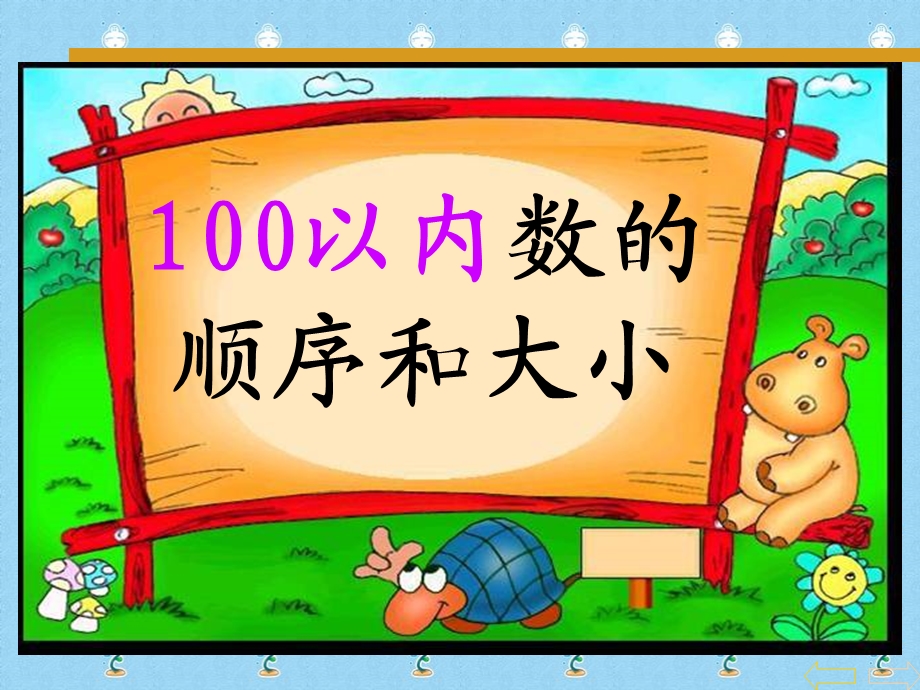 100以内数的顺序和大小